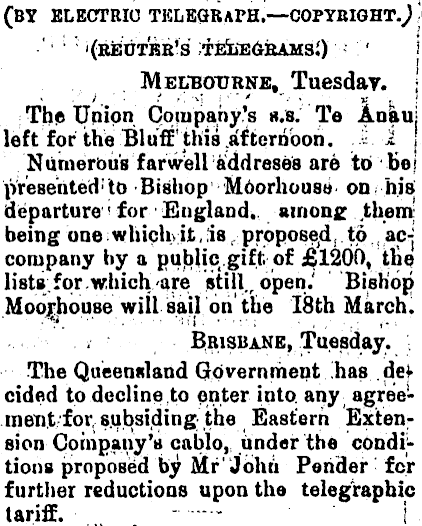 (BY ELECTRIC TELEGRAPH.—COPYRIGHT.)

(REUTER'S TELEGRAMS.)

MELBOURNE, Tuesday.

The Union Company's s.s. Te Anau left for the Bluff this afternoon.

Numerous farwell addreses are to be presented to Bishop Moorhouse on his departure for England, among them being one which it is proposed to accompany by a public gift of £1200, the lists for which are still open. Bishop Moorhouse will sail on the 18th March.

BRISBANE, Tuesday.

The Queensland Government has decided to decline to enter into any agreement for subsiding the Eastern Extension Company's cablo, under the conditions proposed by Mr John Pender for further reductions upon the telegraphic tariff.